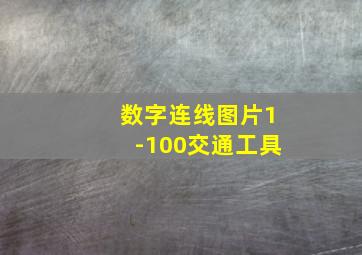 数字连线图片1-100交通工具